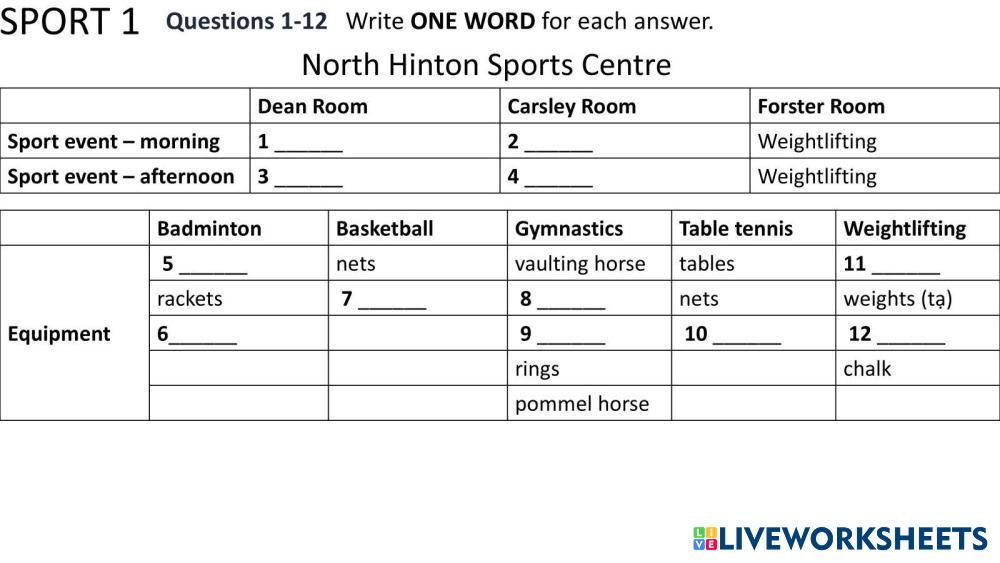 SPORT 1 Questions 1-12 Write ONE WORD for each answer.

North Hinton Sports Centre

| | Dean Room | Carsley Room | Forster Room |
|---|---|---|---|
| Sport event – morning | 1 ____ | 2 ____ | Weightlifting |
| Sport event – afternoon | 3 ____ | 4 ____ | Weightlifting |

| | Badminton | Basketball | Gymnastics | Table tennis | Weightlifting |
|---|---|---|---|---|---|
| Equipment | 5 ____ | nets | vaulting horse | tables | 11 ____ |
| | rackets | 7 ____ | 8 ____ | nets | weights (tạ) |
| | 6____ | | 9 ____ | 10 ____ | 12 ____ |
| | | | rings | | chalk |
| | | | pommel horse | | |

LIVEWORKSHEETS